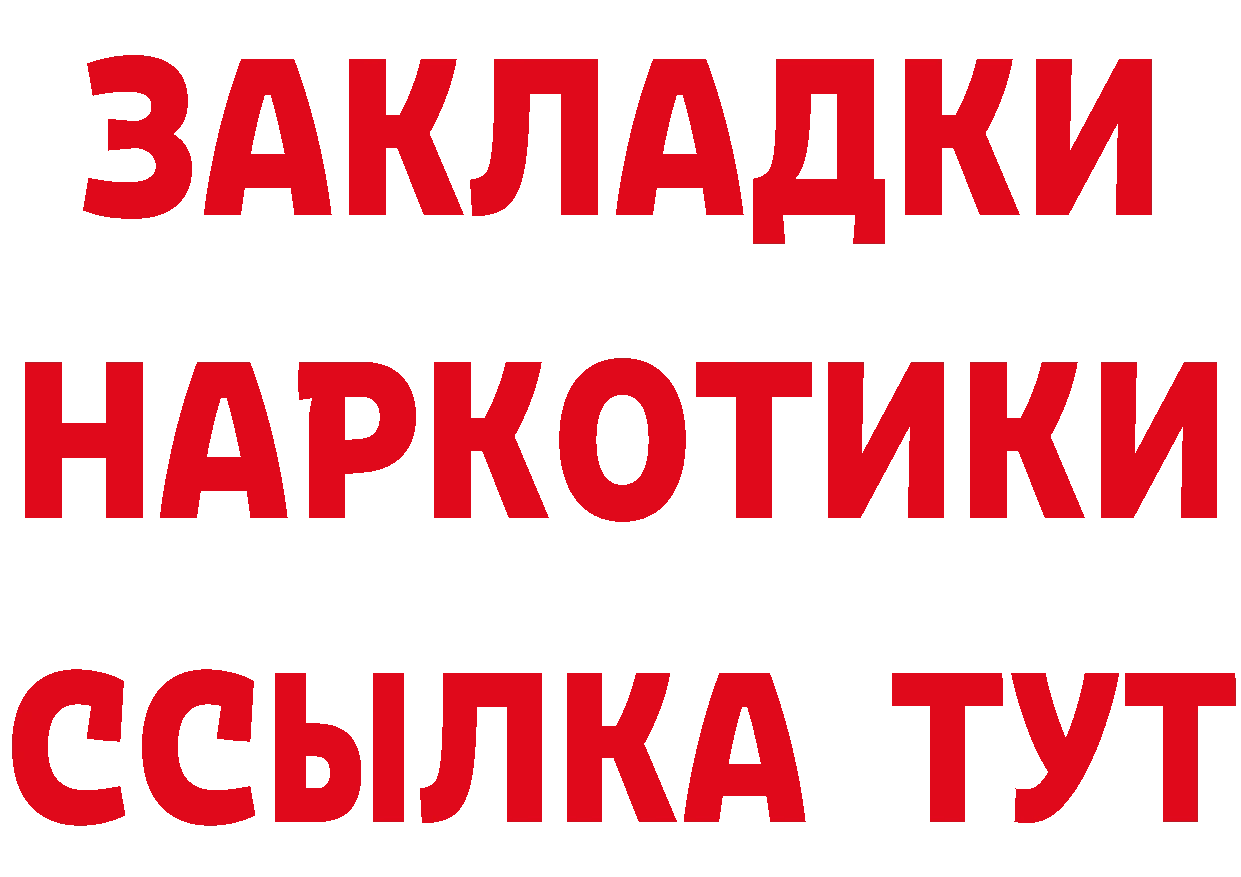 ЗАКЛАДКИ НАРКОТИКИ ССЫЛКА ТУТ